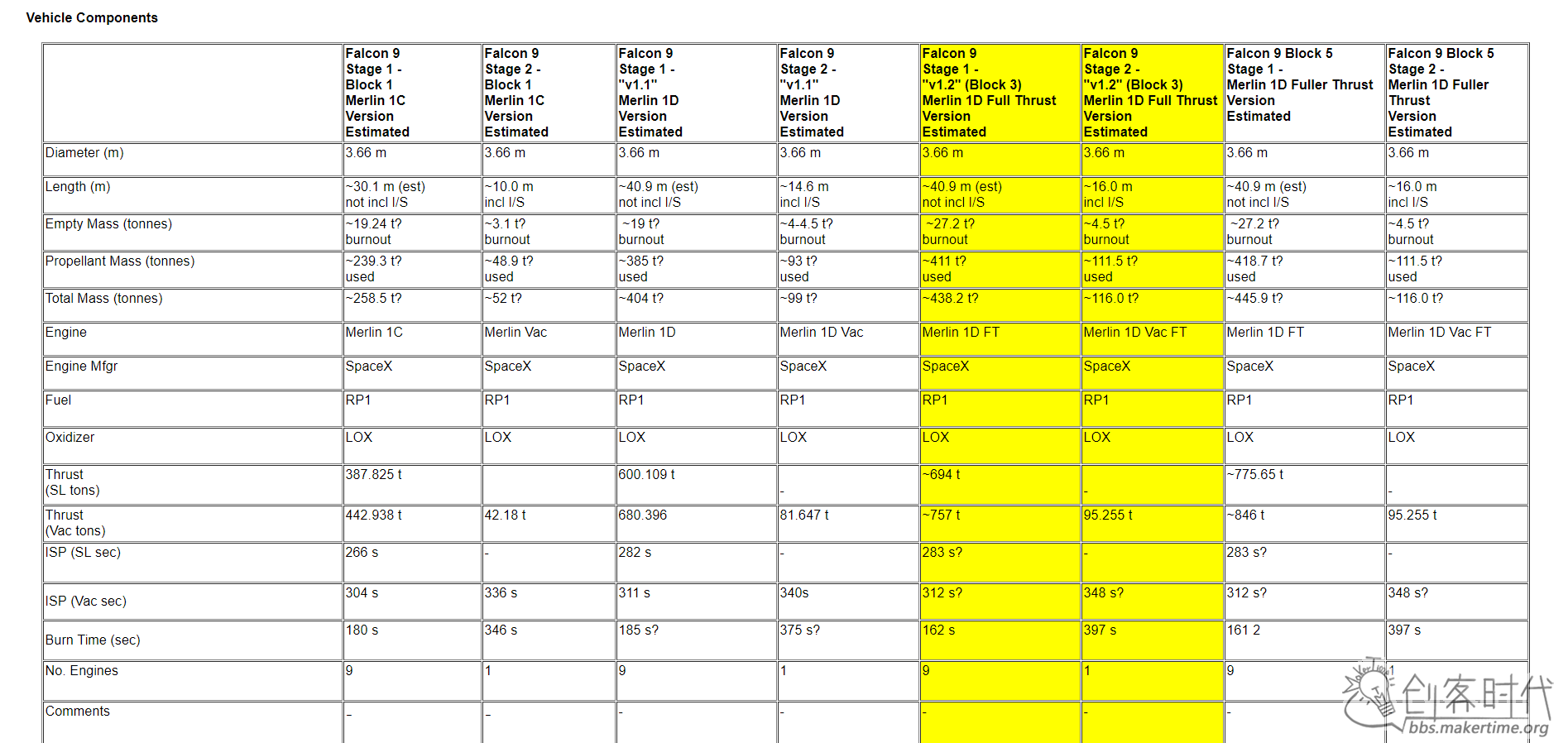 Vehicle Components

| | Falcon 9 Stage 1 - Block 1 Merlin 1C Version Estimated | Falcon 9 Stage 2 - Block 1 Merlin 1C Version Estimated | Falcon 9 Stage 1 - "v1.1" Merlin 1D Version Estimated | Falcon 9 Stage 2 - "v1.1" Merlin 1D Version Estimated | Falcon 9 Stage 1 - "v1.2" (Block 3) Merlin 1D Full Thrust Version Estimated | Falcon 9 Stage 2 - "v1.2" (Block 3) Merlin 1D Full Thrust Version Estimated | Falcon 9 Block 5 Stage 1 - Merlin 1D Fuller Thrust Version Estimated | Falcon 9 Block 5 Stage 2 - Merlin 1D Fuller Thrust Version Estimated |
|---|---|---|---|---|---|---|---|---|
| Diameter (m) | 3.66 m | 3.66 m | 3.66 m | 3.66 m | 3.66 m | 3.66 m | 3.66 m | 3.66 m |
| Length (m) | ~30.1 m (est) not incl I/S | ~10.0 m incl I/S | ~40.9 m (est) not incl I/S | ~14.6 m incl I/S | ~40.9 m (est) not incl I/S | ~16.0 m incl I/S | ~40.9 m (est) not incl I/S | ~16.0 m incl I/S |
| Empty Mass (tonnes) | ~19.24 t? burnout | ~3.1 t? burnout | ~19 t? burnout | ~4-4.5 t? burnout | ~27.2 t? burnout | ~4.5 t? burnout | ~27.2 t? burnout | ~4.5 t? burnout |
| Propellant Mass (tonnes) | ~239.3 t? used | ~48.9 t? used | ~385 t? used | ~93 t? used | ~411 t? used | ~111.5 t? used | ~418.7 t? used | ~111.5 t? used |
| Total Mass (tonnes) | ~258.5 t? | ~52 t? | ~404 t? | ~99 t? | ~438.2 t? | ~116.0 t? | ~445.9 t? | ~116.0 t? |
| Engine | Merlin 1C | Merlin Vac | Merlin 1D | Merlin 1D Vac | Merlin 1D FT | Merlin 1D Vac FT | Merlin 1D FT | Merlin 1D Vac FT |
| Engine Mfgr | SpaceX | SpaceX | SpaceX | SpaceX | SpaceX | SpaceX | SpaceX | SpaceX |
| Fuel | RP1 | RP1 | RP1 | RP1 | RP1 | RP1 | RP1 | RP1 |
| Oxidizer | LOX | LOX | LOX | LOX | LOX | LOX | LOX | LOX |
| Thrust (SL tons) | 387.825 t | | 600.109 t | - | ~694 t | - | ~775.65 t | - |
| Thrust (Vac tons) | 442.938 t | 42.18 t | 680.396 | 81.647 t | ~757 t | 95.255 t | ~846 t | 95.255 t |
| ISP (SL sec) | 266 s | - | 282 s | - | 283 s? | - | 283 s? | - |
| ISP (Vac sec) | 304 s | 336 s | 311 s | 340s | 312 s? | 348 s? | 312 s? | 348 s? |
| Burn Time (sec) | 180 s | 346 s | 185 s? | 375 s? | 162 s | 397 s | 161 2 | 397 s |
| No. Engines | 9 | 1 | 9 | 1 | 9 | 1 | 9 | 1 |
| Comments | - | - | - | - | - | - | - | |

创客时代
bbs.makertime.org